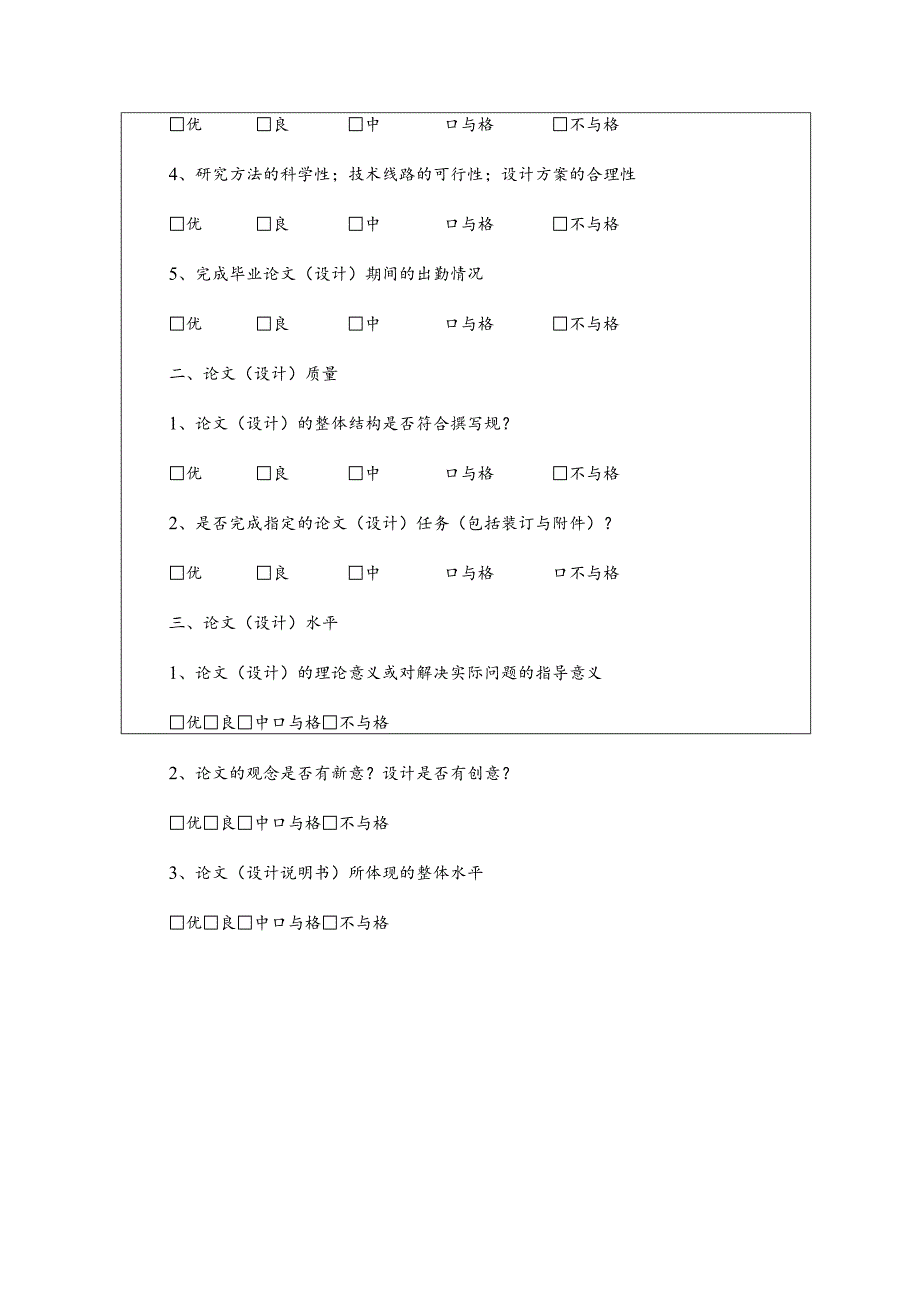 □优　□良　□中　口与格　□不与格

4、研究方法的科学性；技术线路的可行性；设计方案的合理性

□优　□良　□中　口与格　□不与格

5、完成毕业论文（设计）期间的出勤情况

□优　□良　□中　口与格　□不与格

二、论文（设计）质量

1、论文（设计）的整体结构是否符合撰写规？

□优　□良　□中　口与格　□不与格

2、是否完成指定的论文（设计）任务（包括装订与附件）？

□优　□良　□中　口与格　口不与格

三、论文（设计）水平

1、论文（设计）的理论意义或对解决实际问题的指导意义

□优□良□中口与格□不与格

2、论文的观念是否有新意？设计是否有创意？

□优□良□中口与格□不与格

3、论文（设计说明书）所体现的整体水平

□优□良□中口与格□不与格